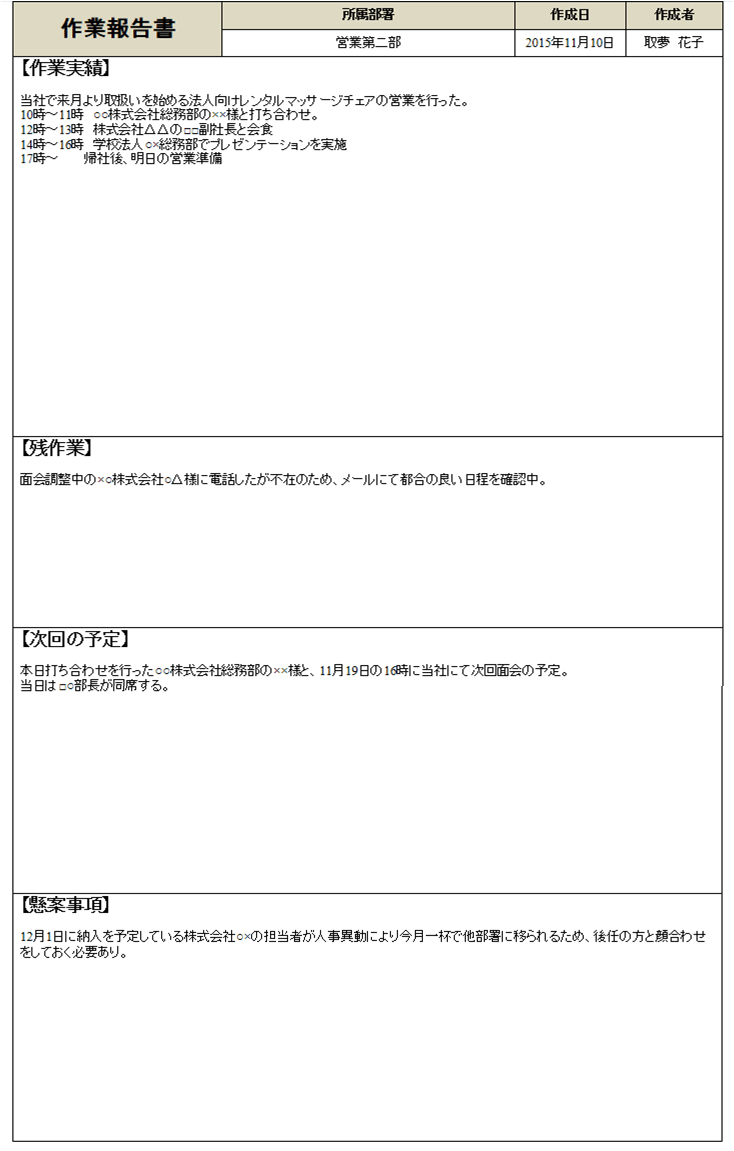 | 作業報告書 | 所属部署 | 作成日 | 作成者 |
|---|---|---|---|
| | 営業第二部 | 2015年11月10日 | 取夢　花子 |

【作業実績】

当社で来月より取扱いを始める法人向けレンタルマッサージチェアの営業を行った。
10時～11時　○○株式会社総務部の××様と打ち合わせ。
12時～13時　株式会社△△の□□副社長と会食
14時～16時　学校法人○×総務部でプレゼンテーションを実施
17時～　　帰社後、明日の営業準備

【残作業】

面会調整中の×○株式会社○△様に電話したが不在のため、メールにて都合の良い日程を確認中。

【次回の予定】

本日打ち合わせを行った○○株式会社総務部の××様と、11月19日の16時に当社にて次回面会の予定。
当日は□○部長が同席する。

【懸案事項】

12月1日に納入を予定している株式会社○×の担当者が人事異動により今月一杯で他部署に移られるため、後任の方と顔合わせをしておく必要あり。